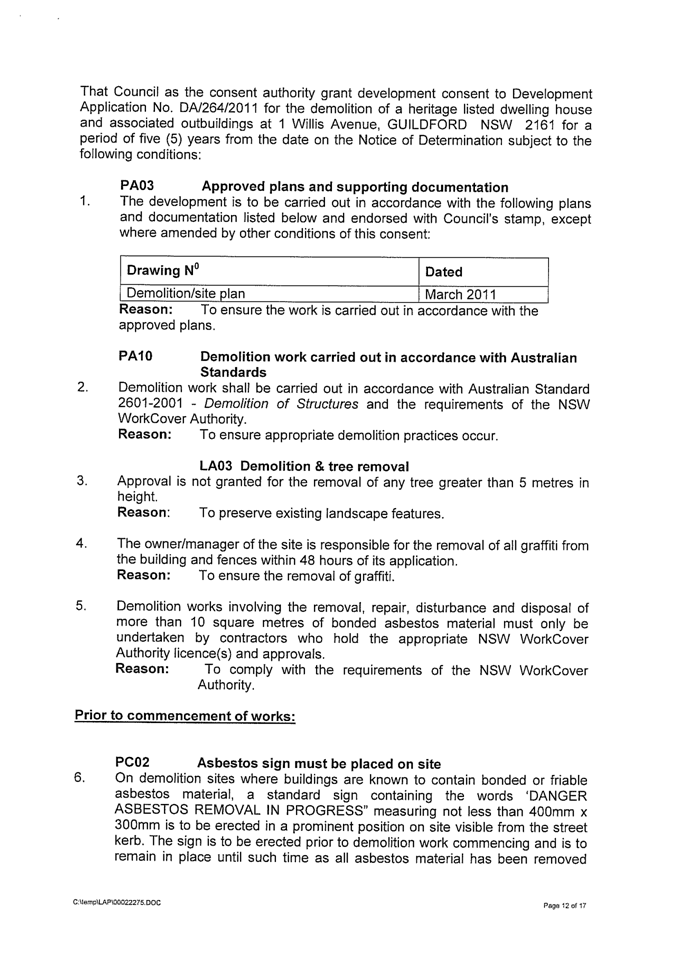 That Council as the consent authority grant development consent to Development Application No. DA/264/2011 for the demolition of a heritage listed dwelling house and associated outbuildings at 1 Willis Avenue, GUILDFORD NSW 2161 for a period of five (5) years from the date on the Notice of Determination subject to the following conditions:

PA03 Approved plans and supporting documentation

1. The development is to be carried out in accordance with the following plans and documentation listed below and endorsed with Council's stamp, except where amended by other conditions of this consent:

| Drawing N$^0$ | Dated |
|---|---|
| Demolition/site plan | March 2011 |

Reason: To ensure the work is carried out in accordance with the approved plans.

PA10 Demolition work carried out in accordance with Australian Standards

2. Demolition work shall be carried out in accordance with Australian Standard 2601-2001 - Demolition of Structures and the requirements of the NSW WorkCover Authority.
Reason: To ensure appropriate demolition practices occur.

LA03 Demolition & tree removal

3. Approval is not granted for the removal of any tree greater than 5 metres in height.
Reason: To preserve existing landscape features.

4. The owner/manager of the site is responsible for the removal of all graffiti from the building and fences within 48 hours of its application.
Reason: To ensure the removal of graffiti.

5. Demolition works involving the removal, repair, disturbance and disposal of more than 10 square metres of bonded asbestos material must only be undertaken by contractors who hold the appropriate NSW WorkCover Authority licence(s) and approvals.
Reason: To comply with the requirements of the NSW WorkCover Authority.

Prior to commencement of works:

PC02 Asbestos sign must be placed on site

6. On demolition sites where buildings are known to contain bonded or friable asbestos material, a standard sign containing the words 'DANGER ASBESTOS REMOVAL IN PROGRESS" measuring not less than 400mm x 300mm is to be erected in a prominent position on site visible from the street kerb. The sign is to be erected prior to demolition work commencing and is to remain in place until such time as all asbestos material has been removed

C:\temp\LAP\00022275.DOC

Page 12 of 17